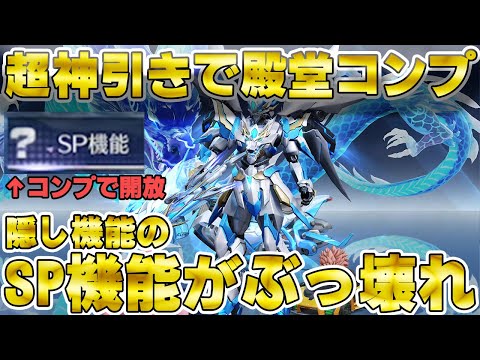 超神引きで殿堂コンプ

? SP機能

↑コンプで開放

隠し機能の

SP機能がぶっ壊れ